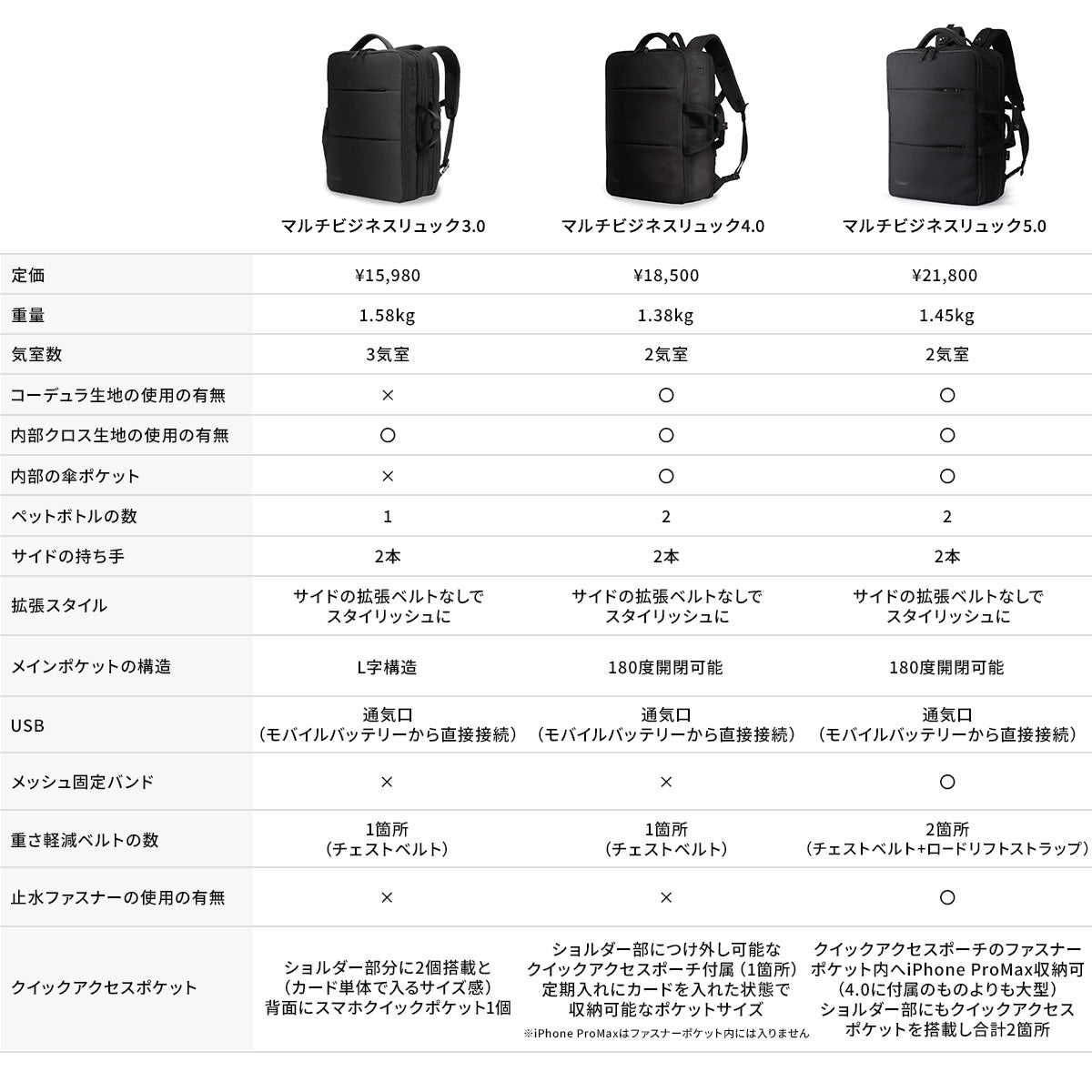 | | マルチビジネスリュック3.0 | マルチビジネスリュック4.0 | マルチビジネスリュック5.0 |
|---|---|---|---|
| 定価 | ¥15,980 | ¥18,500 | ¥21,800 |
| 重量 | 1.58kg | 1.38kg | 1.45kg |
| 気室数 | 3気室 | 2気室 | 2気室 |
| コーデュラ生地の使用の有無 | × | ○ | ○ |
| 内部クロス生地の使用の有無 | ○ | ○ | ○ |
| 内部の傘ポケット | × | ○ | ○ |
| ペットボトルの数 | 1 | 2 | 2 |
| サイドの持ち手 | 2本 | 2本 | 2本 |
| 拡張スタイル | サイドの拡張ベルトなしでスタイリッシュに | サイドの拡張ベルトなしでスタイリッシュに | サイドの拡張ベルトなしでスタイリッシュに |
| メインポケットの構造 | L字構造 | 180度開閉可能 | 180度開閉可能 |
| USB | 通気口（モバイルバッテリーから直接接続） | 通気口（モバイルバッテリーから直接接続） | 通気口（モバイルバッテリーから直接接続） |
| メッシュ固定バンド | × | × | ○ |
| 重さ軽減ベルトの数 | 1箇所（チェストベルト） | 1箇所（チェストベルト） | 2箇所（チェストベルト+ロードリフトストラップ） |
| 止水ファスナーの使用の有無 | × | × | ○ |
| クイックアクセスポケット | ショルダー部分に2個搭載と（カード単体で入るサイズ感）背面にスマホクイックポケット1個 | ショルダー部につけ外し可能なクイックアクセスポーチ付属（1箇所）定期入れにカードを入れた状態で収納可能なポケットサイズ ※iPhone ProMaxはファスナーポケット内には入りません | クイックアクセスポーチのファスナーポケット内へiPhone ProMax収納可（4.0に付属のものよりも大型）ショルダー部にもクイックアクセスポケットを搭載し合計2箇所 |